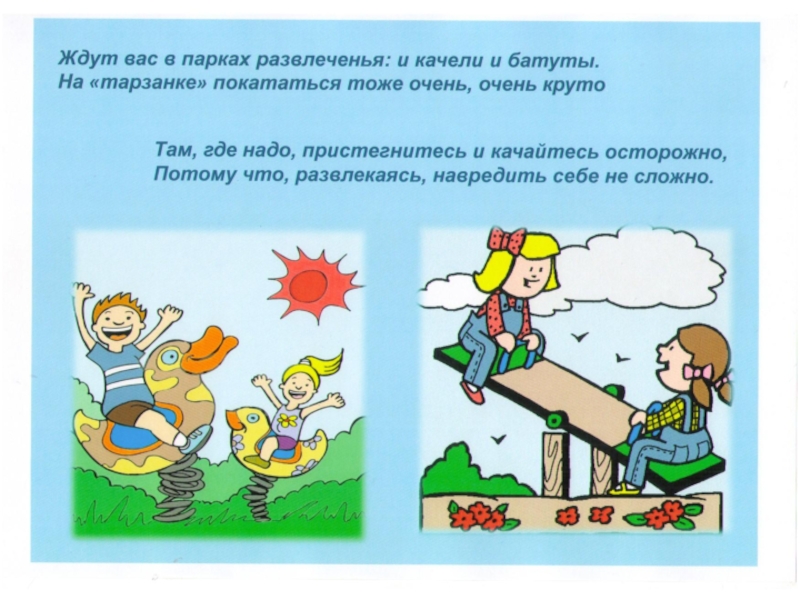 Ждут вас в парках развлеченья: и качели и батуты.
На «тарзанке» покататься тоже очень, очень круто

Там, где надо, пристегнитесь и качайтесь осторожно,
Потому что, развлекаясь, навредить себе не сложно.